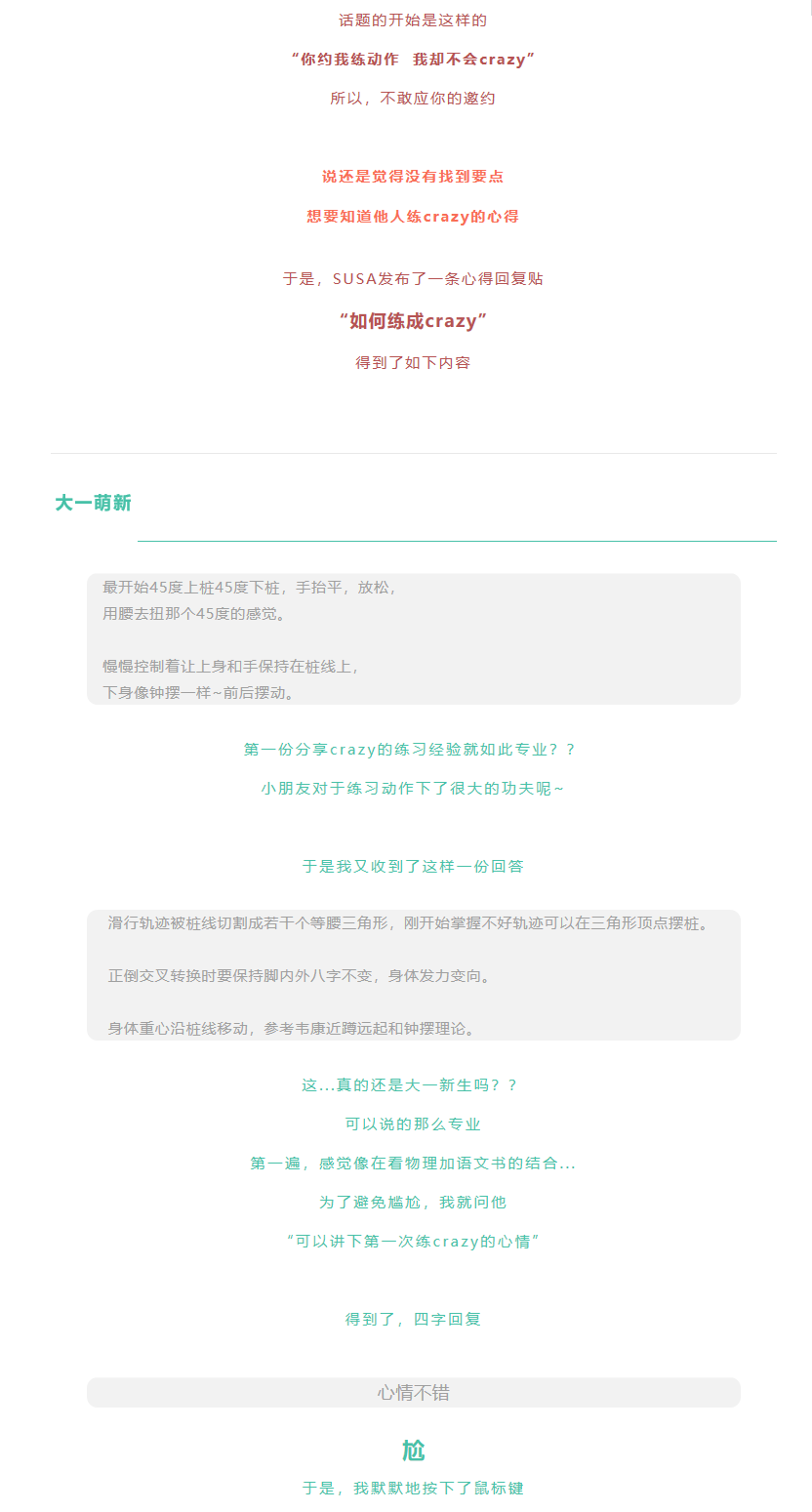 话题的开始是这样的

“你约我练动作 我却不会crazy”

所以，不敢应你的邀约

说还是觉得没有找到要点

想要知道他人练crazy的心得

于是，SUSA发布了一条心得回复贴

“如何练成crazy”

得到了如下内容

大一萌新

最开始45度上桩45度下桩，手抬平，放松，
用腰去扭那个45度的感觉。

慢慢控制着让上身和手保持在桩线上，
下身像钟摆一样~前后摆动。

第一份分享crazy的练习经验就如此专业？？

小朋友对于练习动作下了很大的功夫呢~

于是我又收到了这样一份回答

滑行轨迹被桩线切割成若干个等腰三角形，刚开始掌握不好轨迹可以在三角形顶点摆桩。

正倒交叉转换时要保持脚内外八字不变，身体发力变向。

身体重心沿桩线移动，参考韦康近蹲远起和钟摆理论。

这...真的还是大一新生吗？？

可以说的那么专业

第一遍，感觉像在看物理加语文书的结合...

为了避免尴尬，我就问他

“可以讲下第一次练crazy的心情”

得到了，四字回复

心情不错

尬

于是，我默默地按下了鼠标键